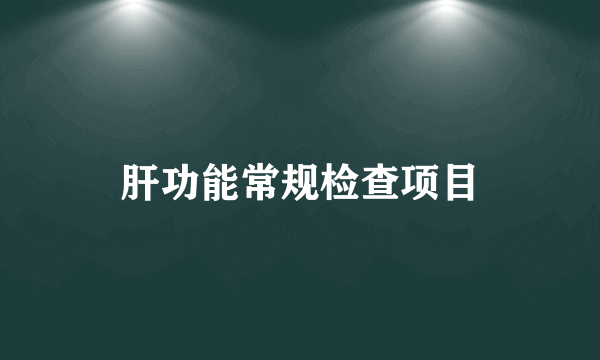 肝功能常规检查项目